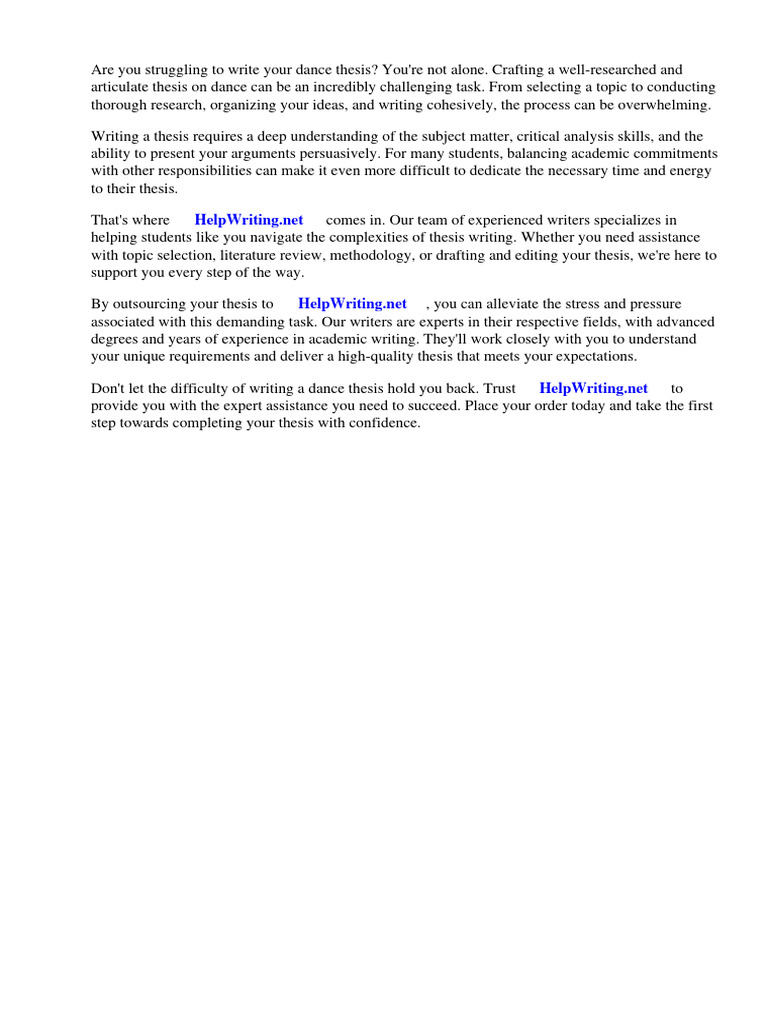 Are you struggling to write your dance thesis? You're not alone. Crafting a well-researched and articulate thesis on dance can be an incredibly challenging task. From selecting a topic to conducting thorough research, organizing your ideas, and writing cohesively, the process can be overwhelming.

Writing a thesis requires a deep understanding of the subject matter, critical analysis skills, and the ability to present your arguments persuasively. For many students, balancing academic commitments with other responsibilities can make it even more difficult to dedicate the necessary time and energy to their thesis.

That's where HelpWriting.net comes in. Our team of experienced writers specializes in helping students like you navigate the complexities of thesis writing. Whether you need assistance with topic selection, literature review, methodology, or drafting and editing your thesis, we're here to support you every step of the way.

By outsourcing your thesis to HelpWriting.net , you can alleviate the stress and pressure associated with this demanding task. Our writers are experts in their respective fields, with advanced degrees and years of experience in academic writing. They'll work closely with you to understand your unique requirements and deliver a high-quality thesis that meets your expectations.

Don't let the difficulty of writing a dance thesis hold you back. Trust HelpWriting.net to provide you with the expert assistance you need to succeed. Place your order today and take the first step towards completing your thesis with confidence.